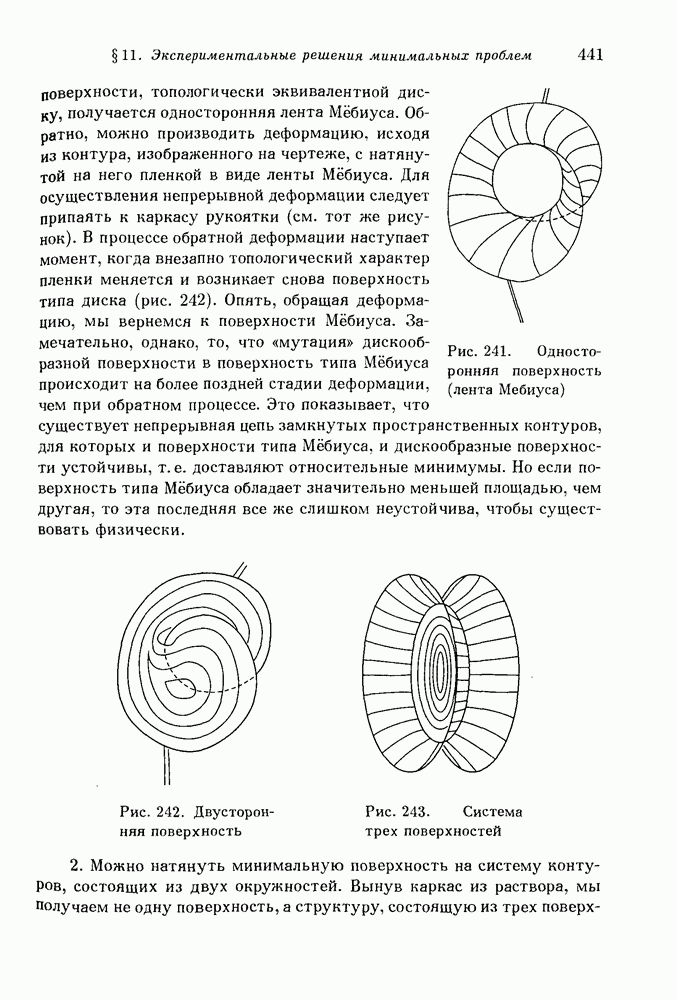 § 11. Экспериментальные решения минимальных проблем 441

поверхности, топологически эквивалентной диску, получается односторонняя лента Мёбиуса. Обратно, можно производить деформацию, исходя из контура, изображенного на чертеже, с натянутой на него пленкой в виде ленты Мёбиуса. Для осуществления непрерывной деформации следует припаять к каркасу рукоятки (см. тот же рисунок). В процессе обратной деформации наступает момент, когда внезапно топологический характер пленки меняется и возникает снова поверхность типа диска (рис. 242). Опять, обращая деформацию, мы вернемся к поверхности Мёбиуса. Замечательно, однако, то, что «мутация» дискообразной поверхности в поверхность типа Мёбиуса происходит на более поздней стадии деформации, чем при обратном процессе. Это показывает, что существует непрерывная цепь замкнутых пространственных контуров, для которых и поверхности типа Мёбиуса, и дискообразные поверхности устойчивы, т. е. доставляют относительные минимумы. Но если поверхность типа Мёбиуса обладает значительно меньшей площадью, чем другая, то эта последняя все же слишком неустойчива, чтобы существовать физически.

Рис. 241. Односторонняя поверхность (лента Мебиуса)

Рис. 242. Двусторонняя поверхность

Рис. 243. Система трех поверхностей

2. Можно натянуть минимальную поверхность на систему контуров, состоящих из двух окружностей. Вынув каркас из раствора, мы получаем не одну поверхность, а структуру, состоящую из трех поверх-